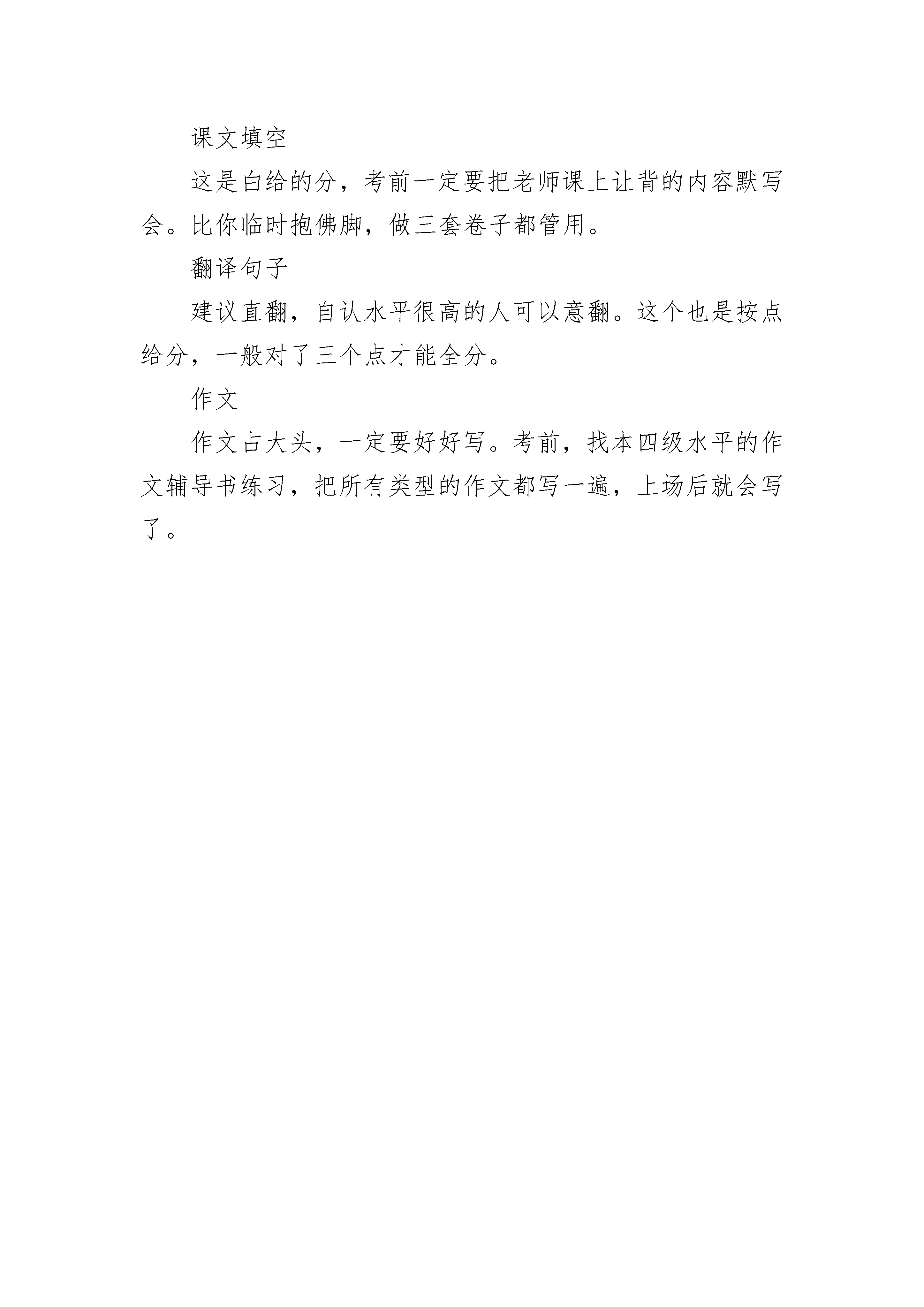 课文填空

这是白给的分，考前一定要把老师课上让背的内容默写会。比你临时抱佛脚，做三套卷子都管用。

翻译句子

建议直翻，自认水平很高的人可以意翻。这个也是按点给分，一般对了三个点才能全分。

作文

作文占大头，一定要好好写。考前，找本四级水平的作文辅导书练习，把所有类型的作文都写一遍，上场后就会写了。